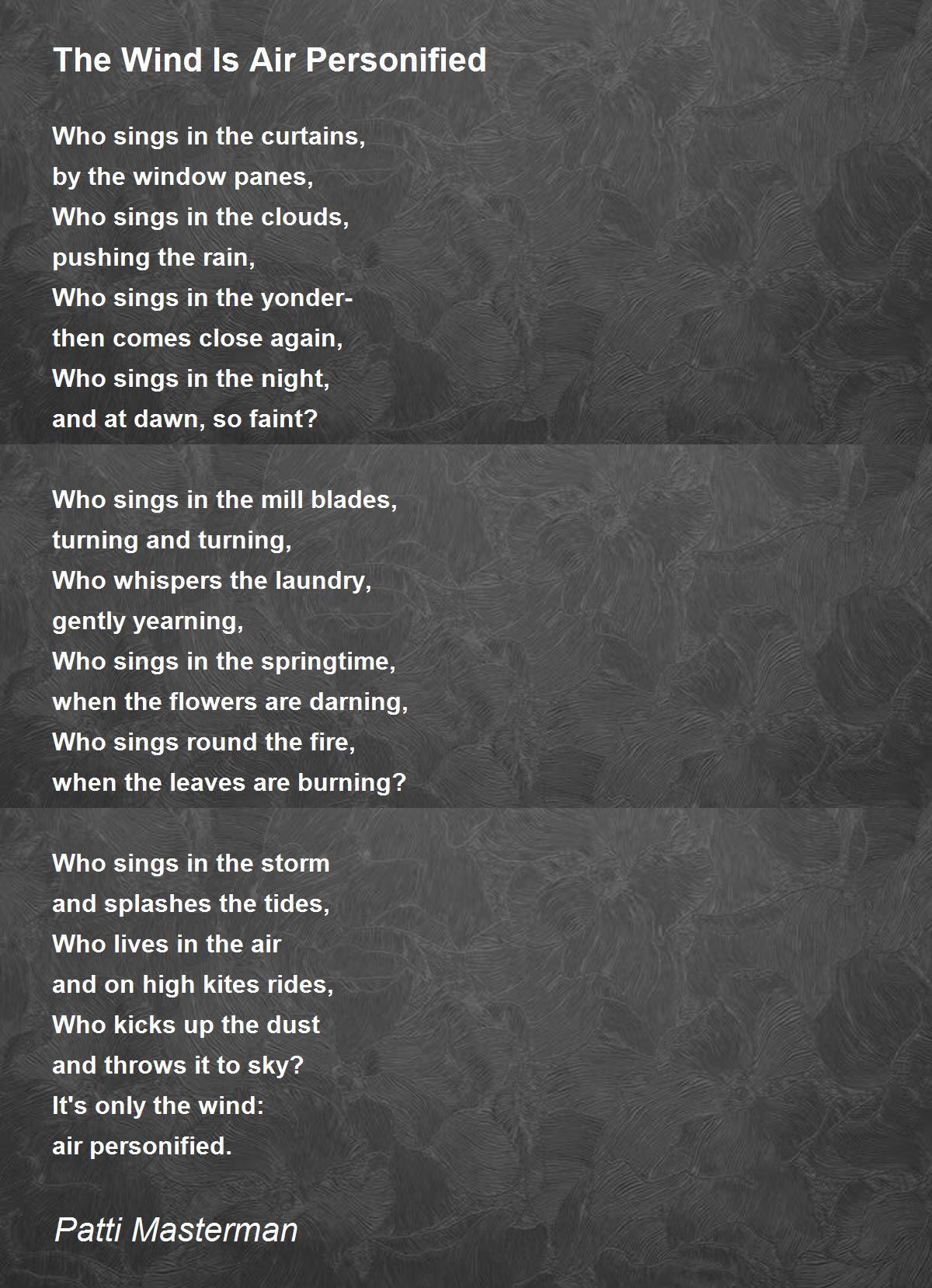 The Wind Is Air Personified

Who sings in the curtains,
by the window panes,
Who sings in the clouds,
pushing the rain,
Who sings in the yonder-
then comes close again,
Who sings in the night,
and at dawn, so faint?

Who sings in the mill blades,
turning and turning,
Who whispers the laundry,
gently yearning,
Who sings in the springtime,
when the flowers are darning,
Who sings round the fire,
when the leaves are burning?

Who sings in the storm
and splashes the tides,
Who lives in the air
and on high kites rides,
Who kicks up the dust
and throws it to sky?
It's only the wind:
air personified.

Patti Masterman